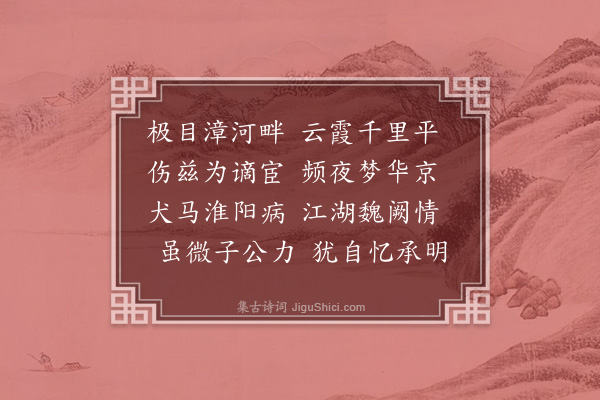 极目漳河畔　云霞千里平
伤兹为谪宦　频夜梦华京
犬马淮阳病　江湖魏阙情
虽微子公力　犹自忆承明

集古诗词 JiguShici.com